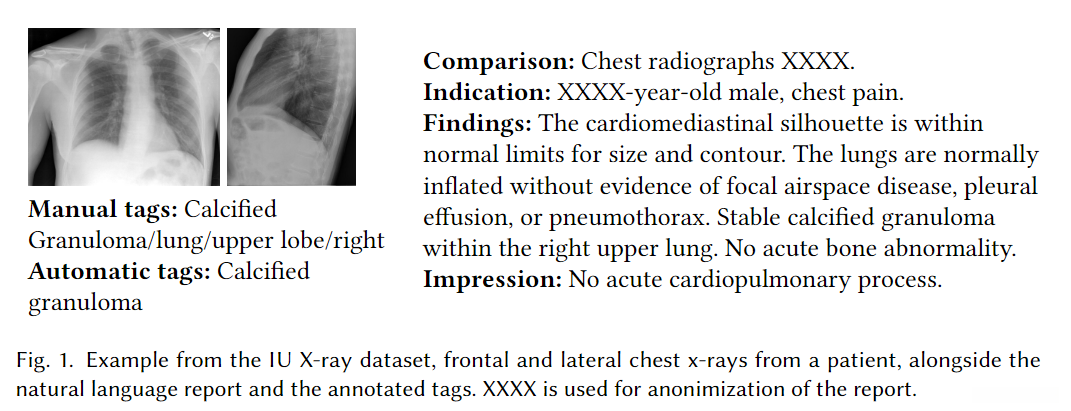 Manual tags: Calcified Granuloma/lung/upper lobe/right
Automatic tags: Calcified granuloma

Comparison: Chest radiographs XXXX.
Indication: XXXX-year-old male, chest pain.
Findings: The cardiomediastinal silhouette is within normal limits for size and contour. The lungs are normally inflated without evidence of focal airspace disease, pleural effusion, or pneumothorax. Stable calcified granuloma within the right upper lung. No acute bone abnormality.
Impression: No acute cardiopulmonary process.

Fig. 1. Example from the IU X-ray dataset, frontal and lateral chest x-rays from a patient, alongside the natural language report and the annotated tags. XXXX is used for anonimization of the report.